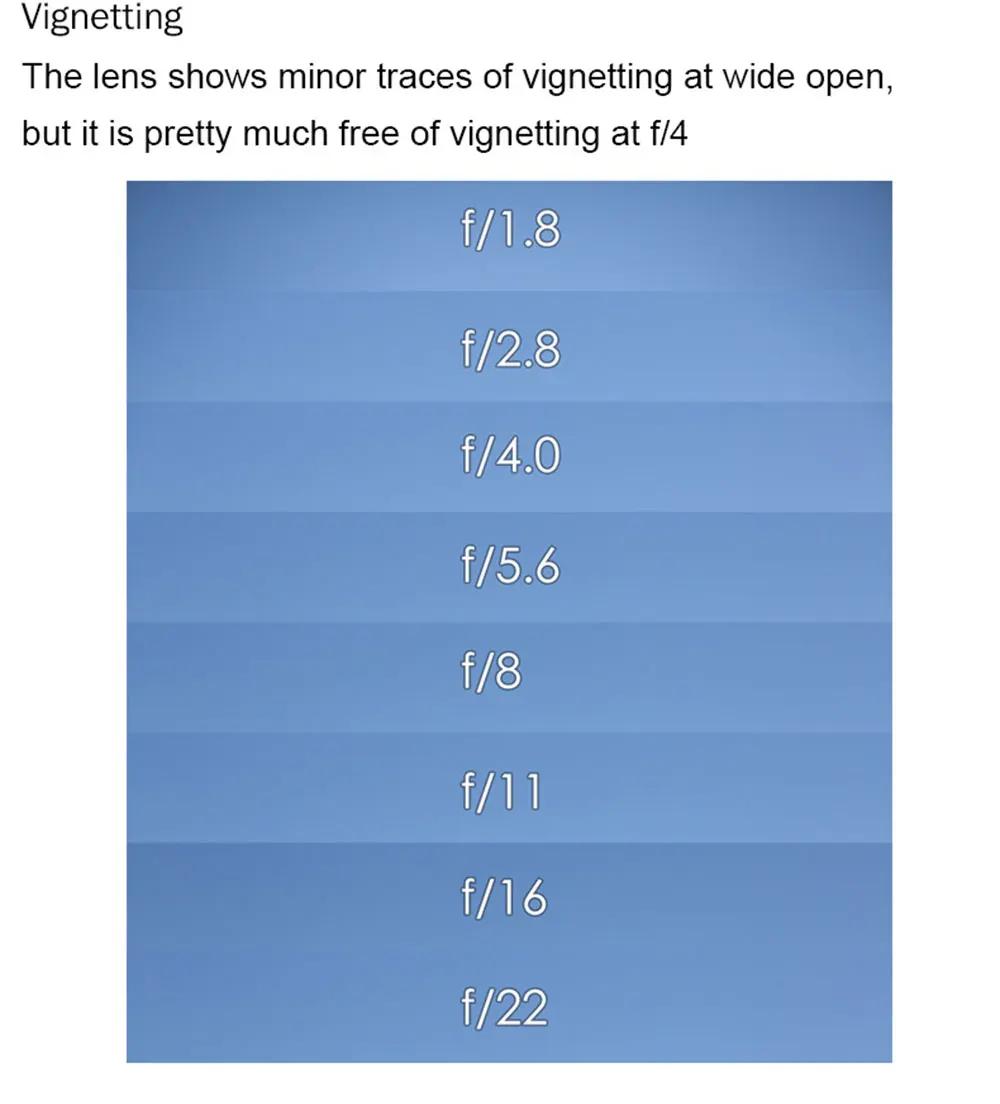 Vignetting

The lens shows minor traces of vignetting at wide open, but it is pretty much free of vignetting at f/4

f/1.8

f/2.8

f/4.0

f/5.6

f/8

f/11

f/16

f/22